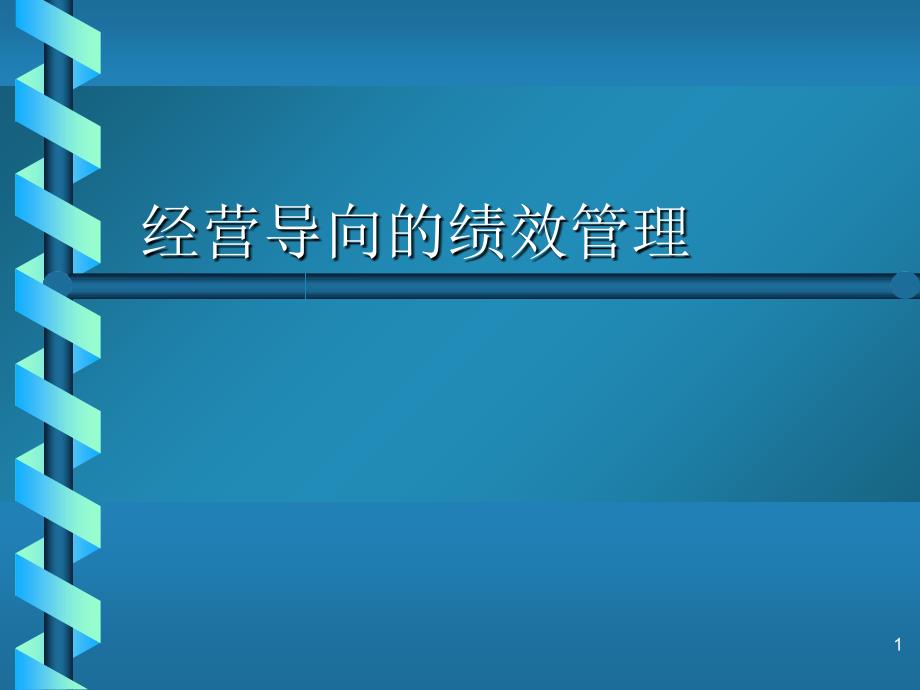 经营导向的绩效管理

1